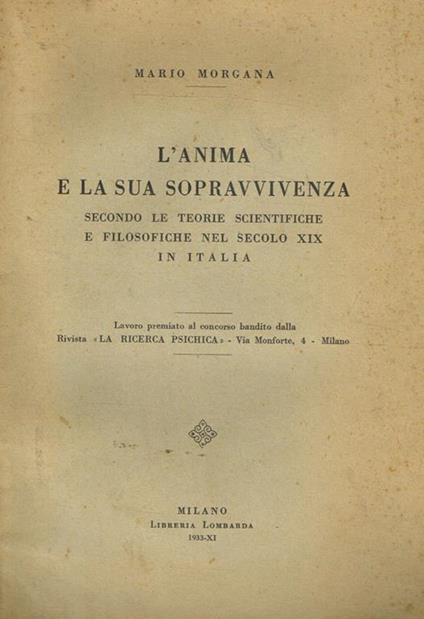 MARIO MORGANA

L'ANIMA
E LA SUA SOPRAVVIVENZA
SECONDO LE TEORIE SCIENTIFICHE
E FILOSOFICHE NEL SECOLO XIX
IN ITALIA

Lavoro premiato al concorso bandito dalla
Rivista «LA RICERCA PSICHICA» - Via Monforte, 4 - Milano

MILANO
LIBRERIA LOMBARDA
1933-XI